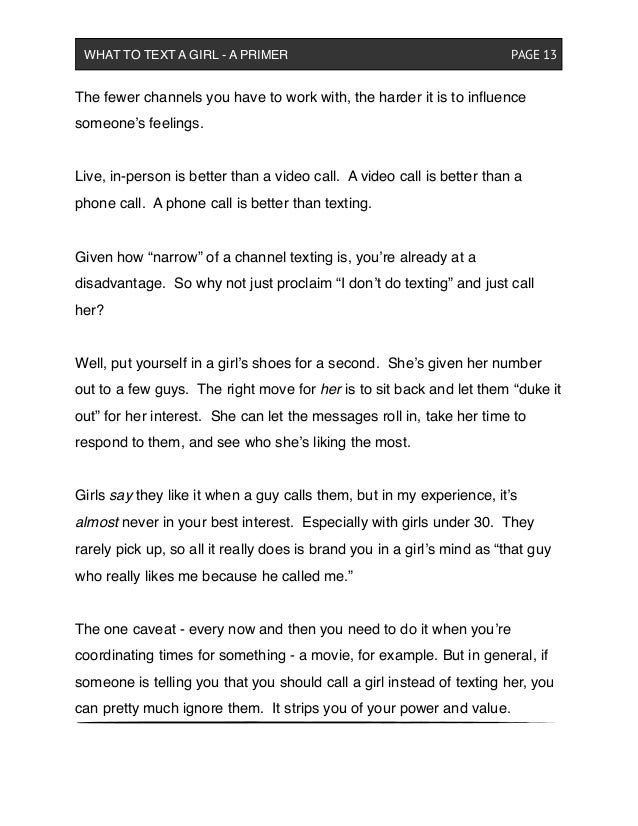 WHAT TO TEXT A GIRL - A PRIMER PAGE 13

The fewer channels you have to work with, the harder it is to influence someone's feelings.

Live, in-person is better than a video call. A video call is better than a phone call. A phone call is better than texting.

Given how "narrow" of a channel texting is, you're already at a disadvantage. So why not just proclaim "I don't do texting" and just call her?

Well, put yourself in a girl's shoes for a second. She's given her number out to a few guys. The right move for her is to sit back and let them "duke it out" for her interest. She can let the messages roll in, take her time to respond to them, and see who she's liking the most.

Girls say they like it when a guy calls them, but in my experience, it's almost never in your best interest. Especially with girls under 30. They rarely pick up, so all it really does is brand you in a girl's mind as "that guy who really likes me because he called me."

The one caveat - every now and then you need to do it when you're coordinating times for something - a movie, for example. But in general, if someone is telling you that you should call a girl instead of texting her, you can pretty much ignore them. It strips you of your power and value.